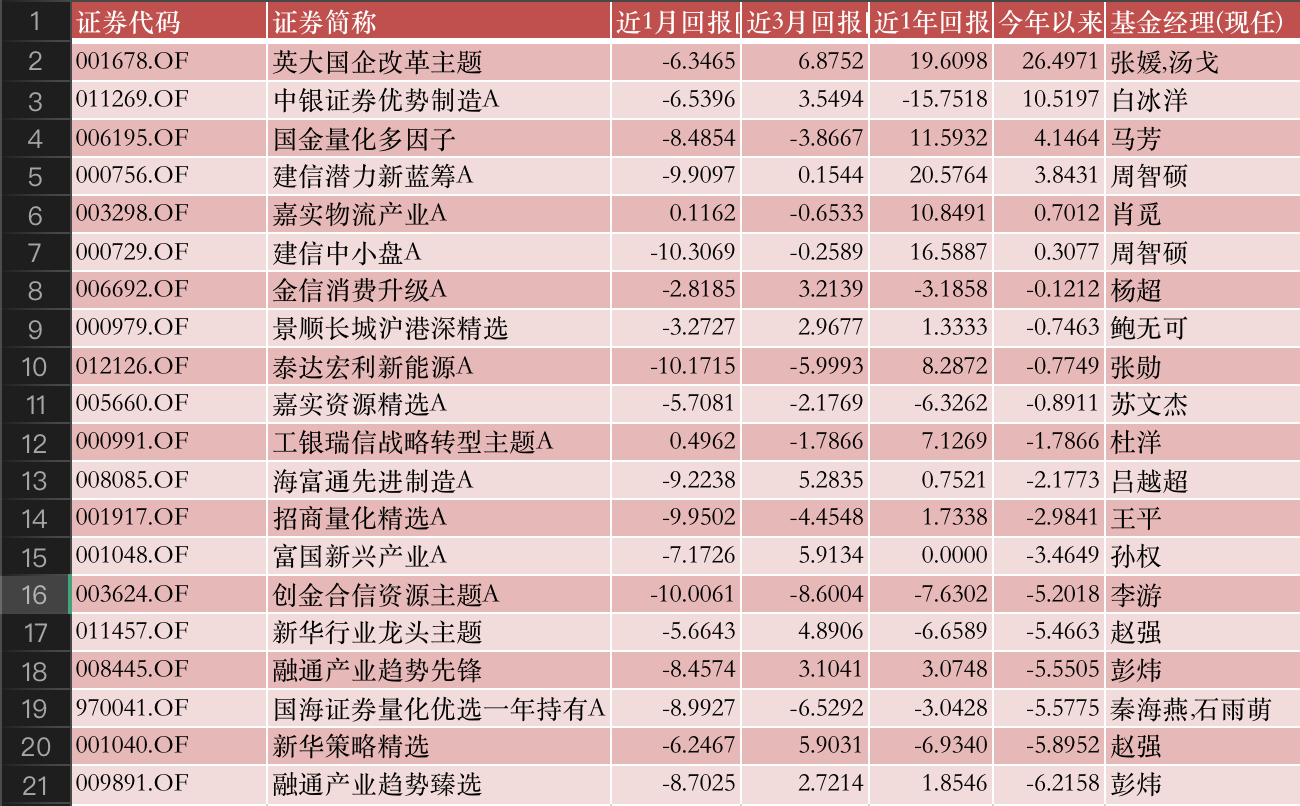 | 1 | 证券代码 | 证券简称 | 近1月回报 | 近3月回报 | 近1年回报 | 今年以来 | 基金经理(现任) |
|---|---|---|---|---|---|---|---|
| 2 | 001678.OF | 英大国企改革主题 | -6.3465 | 6.8752 | 19.6098 | 26.4971 | 张媛,汤戈 |
| 3 | 011269.OF | 中银证券优势制造A | -6.5396 | 3.5494 | -15.7518 | 10.5197 | 白冰洋 |
| 4 | 006195.OF | 国金量化多因子 | -8.4854 | -3.8667 | 11.5932 | 4.1464 | 马芳 |
| 5 | 000756.OF | 建信潜力新蓝筹A | -9.9097 | 0.1544 | 20.5764 | 3.8431 | 周智硕 |
| 6 | 003298.OF | 嘉实物流产业A | 0.1162 | -0.6533 | 10.8491 | 0.7012 | 肖觅 |
| 7 | 000729.OF | 建信中小盘A | -10.3069 | -0.2589 | 16.5887 | 0.3077 | 周智硕 |
| 8 | 006692.OF | 金信消费升级A | -2.8185 | 3.2139 | -3.1858 | -0.1212 | 杨超 |
| 9 | 000979.OF | 景顺长城沪港深精选 | -3.2727 | 2.9677 | 1.3333 | -0.7463 | 鲍无可 |
| 10 | 012126.OF | 泰达宏利新能源A | -10.1715 | -5.9993 | 8.2872 | -0.7749 | 张勋 |
| 11 | 005660.OF | 嘉实资源精选A | -5.7081 | -2.1769 | -6.3262 | -0.8911 | 苏文杰 |
| 12 | 000991.OF | 工银瑞信战略转型主题A | 0.4962 | -1.7866 | 7.1269 | -1.7866 | 杜洋 |
| 13 | 008085.OF | 海富通先进制造A | -9.2238 | 5.2835 | 0.7521 | -2.1773 | 吕越超 |
| 14 | 001917.OF | 招商量化精选A | -9.9502 | -4.4548 | 1.7338 | -2.9841 | 王平 |
| 15 | 001048.OF | 富国新兴产业A | -7.1726 | 5.9134 | 0.0000 | -3.4649 | 孙权 |
| 16 | 003624.OF | 创金合信资源主题A | -10.0061 | -8.6004 | -7.6302 | -5.2018 | 李游 |
| 17 | 011457.OF | 新华行业龙头主题 | -5.6643 | 4.8906 | -6.6589 | -5.4663 | 赵强 |
| 18 | 008445.OF | 融通产业趋势先锋 | -8.4574 | 3.1041 | 3.0748 | -5.5505 | 彭炜 |
| 19 | 970041.OF | 国海证券量化优选一年持有A | -8.9927 | -6.5292 | -3.0428 | -5.5775 | 秦海燕,石雨萌 |
| 20 | 001040.OF | 新华策略精选 | -6.2467 | 5.9031 | -6.9340 | -5.8952 | 赵强 |
| 21 | 009891.OF | 融通产业趋势臻选 | -8.7025 | 2.7214 | 1.8546 | -6.2158 | 彭炜 |